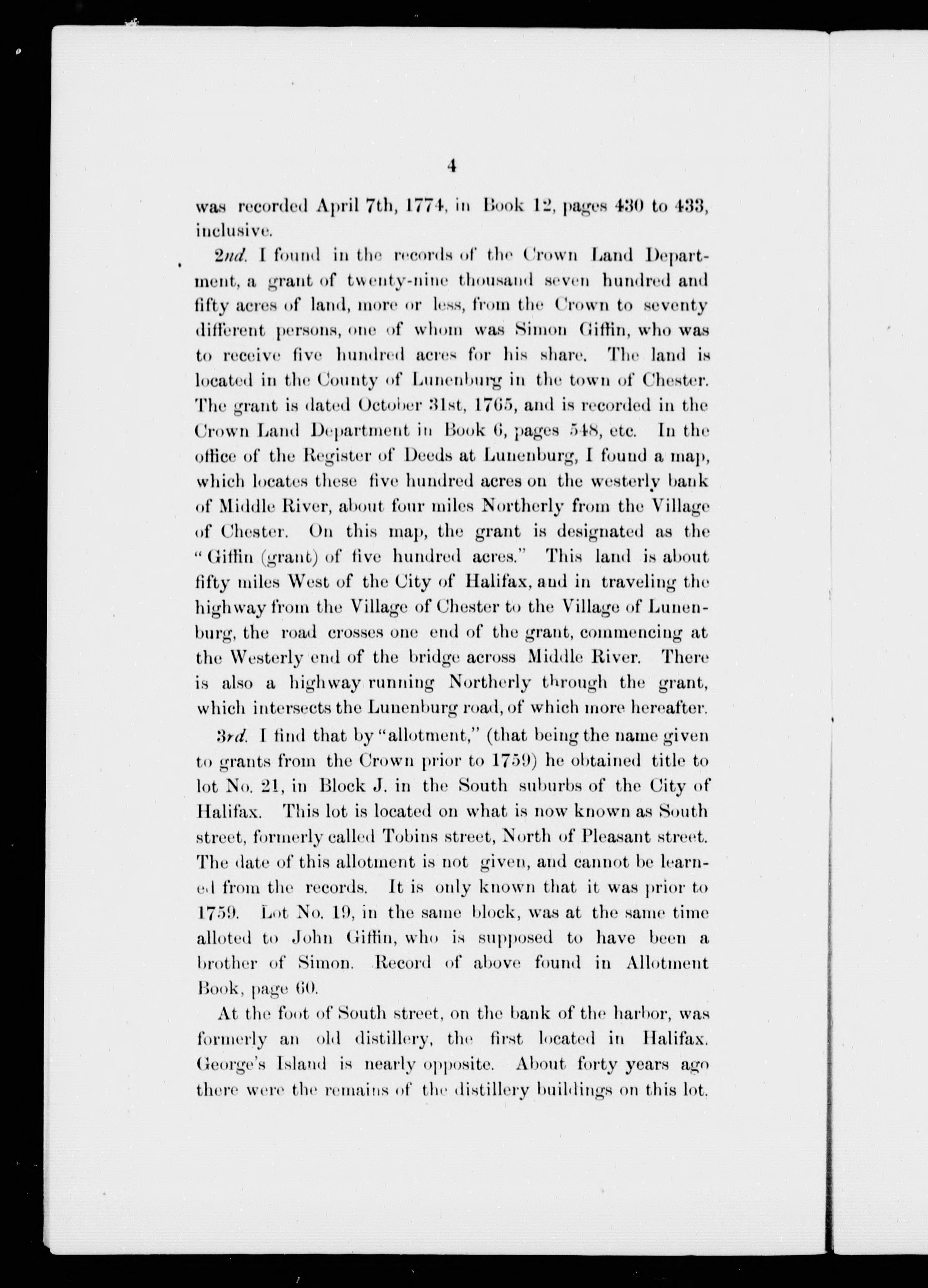 4

was recorded April 7th, 1774, in Book 12, pages 430 to 433, inclusive.

2nd. I found in the records of the Crown Land Department, a grant of twenty-nine thousand seven hundred and fifty acres of land, more or less, from the Crown to seventy different persons, one of whom was Simon Giffin, who was to receive five hundred acres for his share. The land is located in the County of Lunenburg in the town of Chester. The grant is dated October 31st, 1765, and is recorded in the Crown Land Department in Book 6, pages 548, etc. In the office of the Register of Deeds at Lunenburg, I found a map, which locates these five hundred acres on the westerly bank of Middle River, about four miles Northerly from the Village of Chester. On this map, the grant is designated as the "Giffin (grant) of five hundred acres." This land is about fifty miles West of the City of Halifax, and in traveling the highway from the Village of Chester to the Village of Lunenburg, the road crosses one end of the grant, commencing at the Westerly end of the bridge across Middle River. There is also a highway running Northerly through the grant, which intersects the Lunenburg road, of which more hereafter.

3rd. I find that by "allotment," (that being the name given to grants from the Crown prior to 1759) he obtained title to lot No. 21, in Block J. in the South suburbs of the City of Halifax. This lot is located on what is now known as South street, formerly called Tobins street, North of Pleasant street. The date of this allotment is not given, and cannot be learned from the records. It is only known that it was prior to 1759. Lot No. 19, in the same block, was at the same time alloted to John Giffin, who is supposed to have been a brother of Simon. Record of above found in Allotment Book, page 60.

At the foot of South street, on the bank of the harbor, was formerly an old distillery, the first located in Halifax. George's Island is nearly opposite. About forty years ago there were the remains of the distillery buildings on this lot.